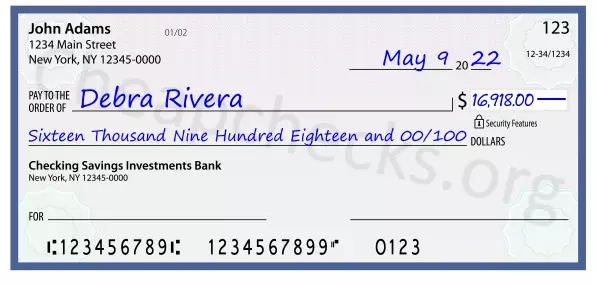 John Adams
1234 Main Street
New York, NY 12345-0000

01/02

123

12-34/1234

May 9 20 22

PAY TO THE ORDER OF Debra Rivera

$ 16,918.00

Security Features

Sixteen Thousand Nine Hundred Eighteen and 00/100 DOLLARS

Checking Savings Investments Bank
New York, NY 12345-0000

FOR

⑆123456789⑆ 1234567899⑈ 0123

Cheapchecks.org